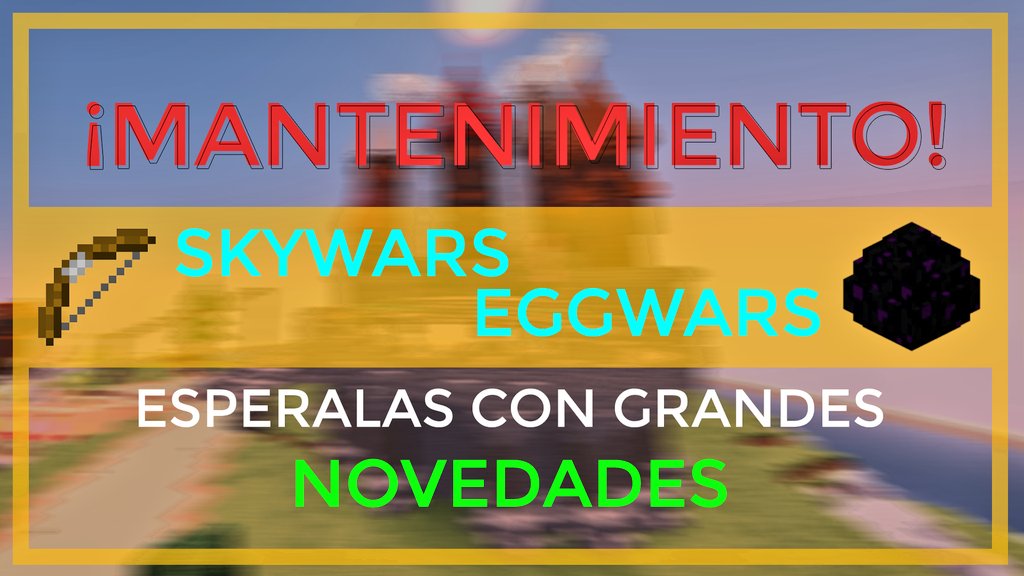 ¡MANTENIMIENTO!

SKYWARS
EGGWARS

ESPERALAS CON GRANDES
NOVEDADES